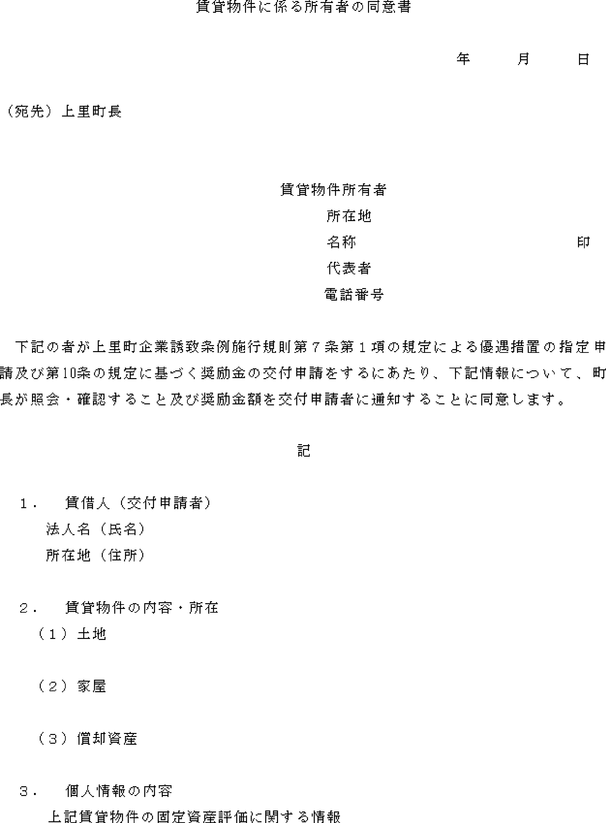 賃貸物件に係る所有者の同意書

年　　月　　日

（宛先）上里町長

賃貸物件所有者
所在地
名称　　　　　　　　　印
代表者
電話番号

下記の者が上里町企業誘致条例施行規則第７条第１項の規定による優遇措置の指定申請及び第10条の規定に基づく奨励金の交付申請をするにあたり、下記情報について、町長が照会・確認すること及び奨励金額を交付申請者に通知することに同意します。

記

１．　賃借人（交付申請者）
法人名（氏名）
所在地（住所）

２．　賃貸物件の内容・所在
（１）土地

（２）家屋

（３）償却資産

３．　個人情報の内容
上記賃貸物件の固定資産評価に関する情報